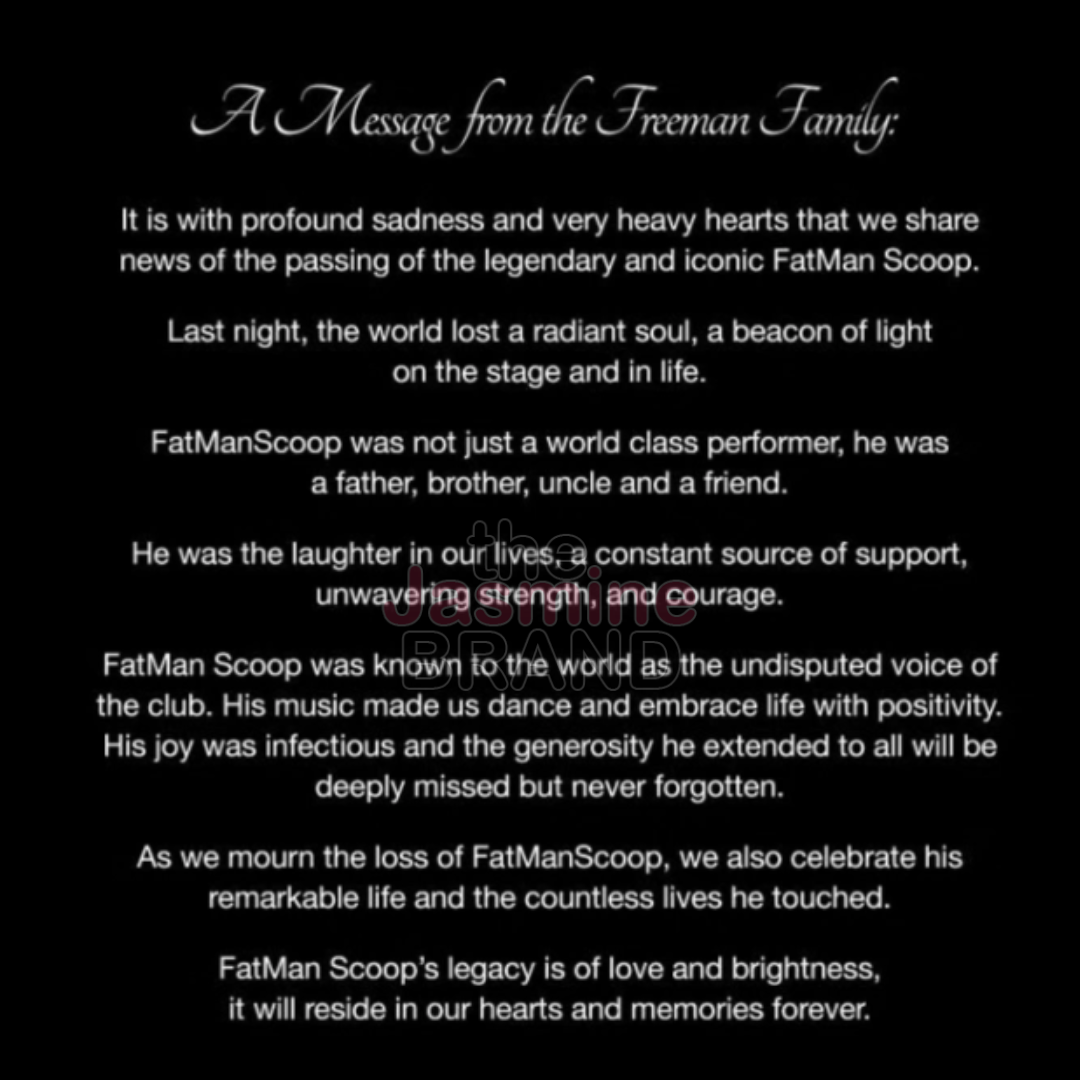 A Message from the Freeman Family:

It is with profound sadness and very heavy hearts that we share news of the passing of the legendary and iconic FatMan Scoop.

Last night, the world lost a radiant soul, a beacon of light on the stage and in life.

FatManScoop was not just a world class performer, he was a father, brother, uncle and a friend.

He was the laughter in our lives, a constant source of support, unwavering strength, and courage.

FatMan Scoop was known to the world as the undisputed voice of the club. His music made us dance and embrace life with positivity. His joy was infectious and the generosity he extended to all will be deeply missed but never forgotten.

As we mourn the loss of FatManScoop, we also celebrate his remarkable life and the countless lives he touched.

FatMan Scoop's legacy is of love and brightness, it will reside in our hearts and memories forever.

the Jasmine BRAND